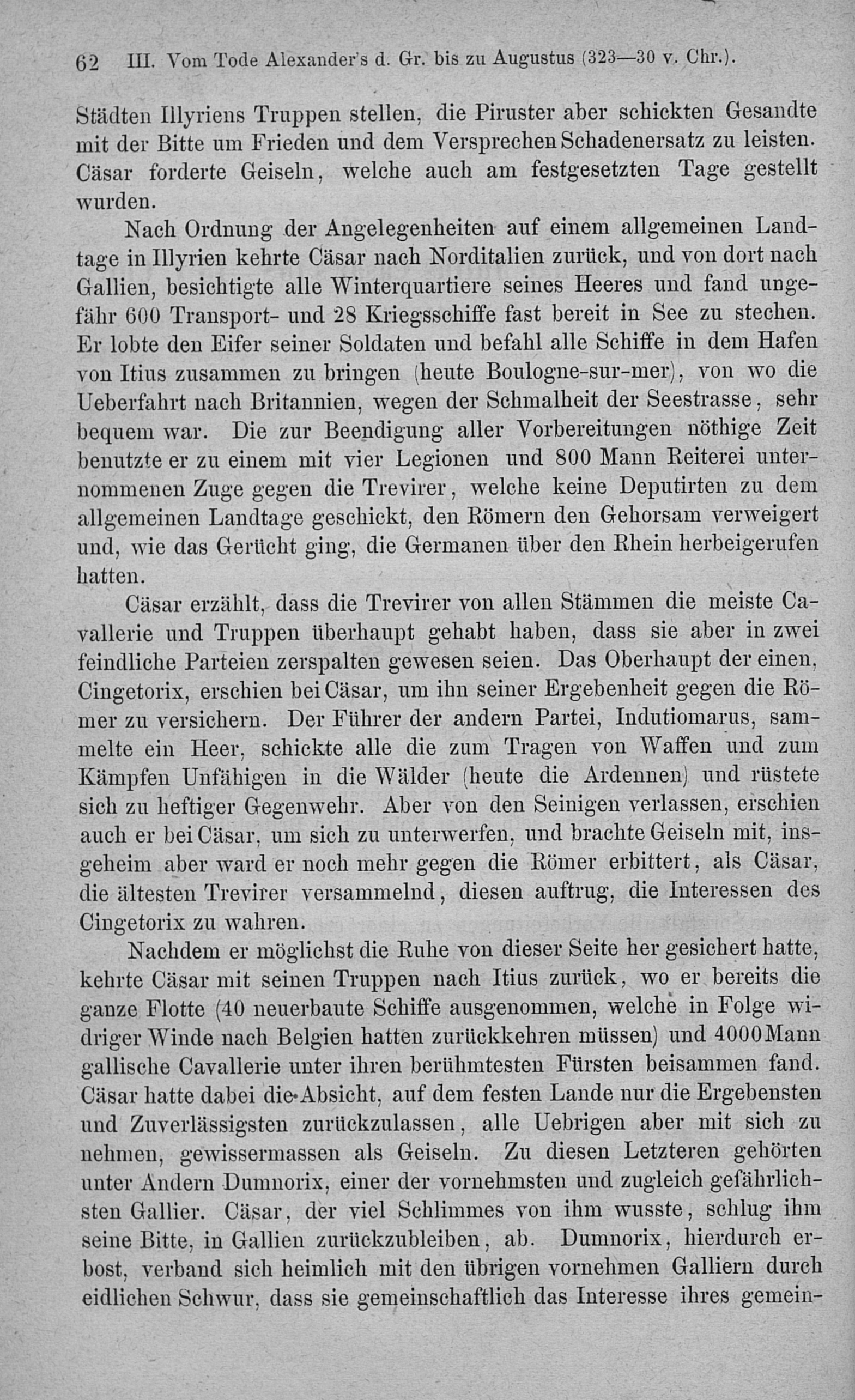 62 III. Vom Tode Alexander's d. Gr. bis zu Augustus (323—30 v. Chr.).

Städten Illyriens Truppen stellen, die Piruster aber schickten Gesandte mit der Bitte um Frieden und dem Versprechen Schadenersatz zu leisten. Cäsar forderte Geiseln, welche auch am festgesetzten Tage gestellt wurden.

Nach Ordnung der Angelegenheiten auf einem allgemeinen Landtage in Illyrien kehrte Cäsar nach Norditalien zurück, und von dort nach Gallien, besichtigte alle Winterquartiere seines Heeres und fand ungefähr 600 Transport- und 28 Kriegsschiffe fast bereit in See zu stechen. Er lobte den Eifer seiner Soldaten und befahl alle Schiffe in dem Hafen von Itius zusammen zu bringen (heute Boulogne-sur-mer), von wo die Ueberfahrt nach Britannien, wegen der Schmalheit der Seestrasse, sehr bequem war. Die zur Beendigung aller Vorbereitungen nöthige Zeit benutzte er zu einem mit vier Legionen und 800 Mann Reiterei unternommenen Zuge gegen die Trevirer, welche keine Deputirten zu dem allgemeinen Landtage geschickt, den Römern den Gehorsam verweigert und, wie das Gerücht ging, die Germanen über den Rhein herbeigerufen hatten.

Cäsar erzählt, dass die Trevirer von allen Stämmen die meiste Cavallerie und Truppen überhaupt gehabt haben, dass sie aber in zwei feindliche Parteien zerspalten gewesen seien. Das Oberhaupt der einen, Cingetorix, erschien bei Cäsar, um ihn seiner Ergebenheit gegen die Römer zu versichern. Der Führer der andern Partei, Indutiomarus, sammelte ein Heer, schickte alle die zum Tragen von Waffen und zum Kämpfen Unfähigen in die Wälder (heute die Ardennen) und rüstete sich zu heftiger Gegenwehr. Aber von den Seinigen verlassen, erschien auch er bei Cäsar, um sich zu unterwerfen, und brachte Geiseln mit, insgeheim aber ward er noch mehr gegen die Römer erbittert, als Cäsar, die ältesten Trevirer versammelnd, diesen auftrug, die Interessen des Cingetorix zu wahren.

Nachdem er möglichst die Ruhe von dieser Seite her gesichert hatte, kehrte Cäsar mit seinen Truppen nach Itius zurück, wo er bereits die ganze Flotte (40 neuerbaute Schiffe ausgenommen, welche in Folge widriger Winde nach Belgien hatten zurückkehren müssen) und 4000 Mann gallische Cavallerie unter ihren berühmtesten Fürsten beisammen fand. Cäsar hatte dabei die Absicht, auf dem festen Lande nur die Ergebensten und Zuverlässigsten zurückzulassen, alle Uebrigen aber mit sich zu nehmen, gewissermassen als Geiseln. Zu diesen Letzteren gehörten unter Andern Dumnorix, einer der vornehmsten und zugleich gefährlichsten Gallier. Cäsar, der viel Schlimmes von ihm wusste, schlug ihm seine Bitte, in Gallien zurückzubleiben, ab. Dumnorix, hierdurch erbost, verband sich heimlich mit den übrigen vornehmen Galliern durch eidlichen Schwur, dass sie gemeinschaftlich das Interesse ihres gemein-